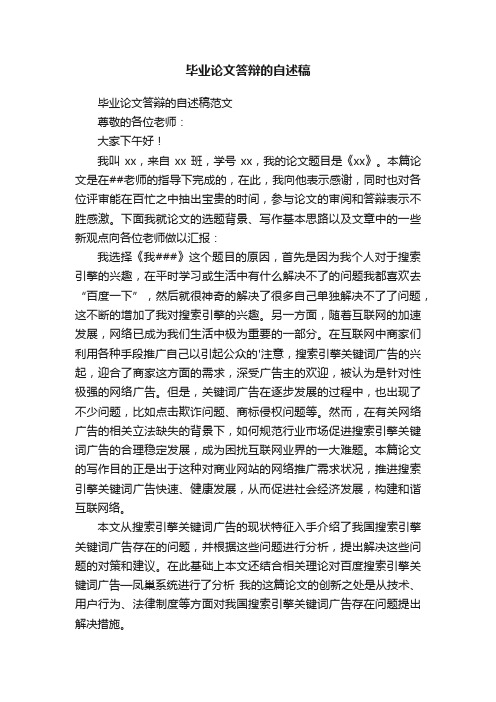 毕业论文答辩的自述稿

毕业论文答辩的自述稿范文

尊敬的各位老师：

大家下午好！

我叫 xx，来自 xx 班，学号 xx，我的论文题目是《xx》。本篇论文是在##老师的指导下完成的，在此，我向他表示感谢，同时也对各位评审能在百忙之中抽出宝贵的时间，参与论文的审阅和答辩表示不胜感激。下面我就论文的选题背景、写作基本思路以及文章中的一些新观点向各位老师做以汇报：

我选择《我###》这个题目的原因，首先是因为我个人对于搜索引擎的兴趣，在平时学习或生活中有什么解决不了的问题我都喜欢去“百度一下”，然后就很神奇的解决了很多自己单独解决不了了问题，这不断的增加了我对搜索引擎的兴趣。另一方面，随着互联网的加速发展，网络已成为我们生活中极为重要的一部分。在互联网中商家们利用各种手段推广自己以引起公众的'注意，搜索引擎关键词广告的兴起，迎合了商家这方面的需求，深受广告主的欢迎，被认为是针对性极强的网络广告。但是，关键词广告在逐步发展的过程中，也出现了不少问题，比如点击欺诈问题、商标侵权问题等。然而，在有关网络广告的相关立法缺失的背景下，如何规范行业市场促进搜索引擎关键词广告的合理稳定发展，成为困扰互联网业界的一大难题。本篇论文的写作目的正是出于这种对商业网站的网络推广需求状况，推进搜索引擎关键词广告快速、健康发展，从而促进社会经济发展，构建和谐互联网络。

本文从搜索引擎关键词广告的现状特征入手介绍了我国搜索引擎关键词广告存在的问题，并根据这些问题进行分析，提出解决这些问题的对策和建议。在此基础上本文还结合相关理论对百度搜索引擎关键词广告—凤巢系统进行了分析 我的这篇论文的创新之处是从技术、用户行为、法律制度等方面对我国搜索引擎关键词广告存在问题提出解决措施。